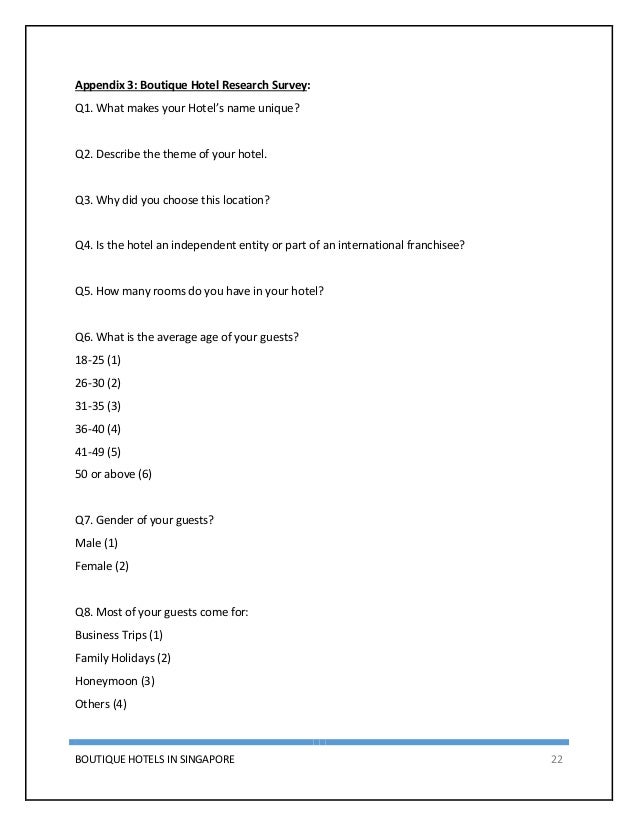 Appendix 3: Boutique Hotel Research Survey:
Q1. What makes your Hotel's name unique?

Q2. Describe the theme of your hotel.

Q3. Why did you choose this location?

Q4. Is the hotel an independent entity or part of an international franchisee?

Q5. How many rooms do you have in your hotel?

Q6. What is the average age of your guests?
18-25 (1)
26-30 (2)
31-35 (3)
36-40 (4)
41-49 (5)
50 or above (6)

Q7. Gender of your guests?
Male (1)
Female (2)

Q8. Most of your guests come for:
Business Trips (1)
Family Holidays (2)
Honeymoon (3)
Others (4)

BOUTIQUE HOTELS IN SINGAPORE 22